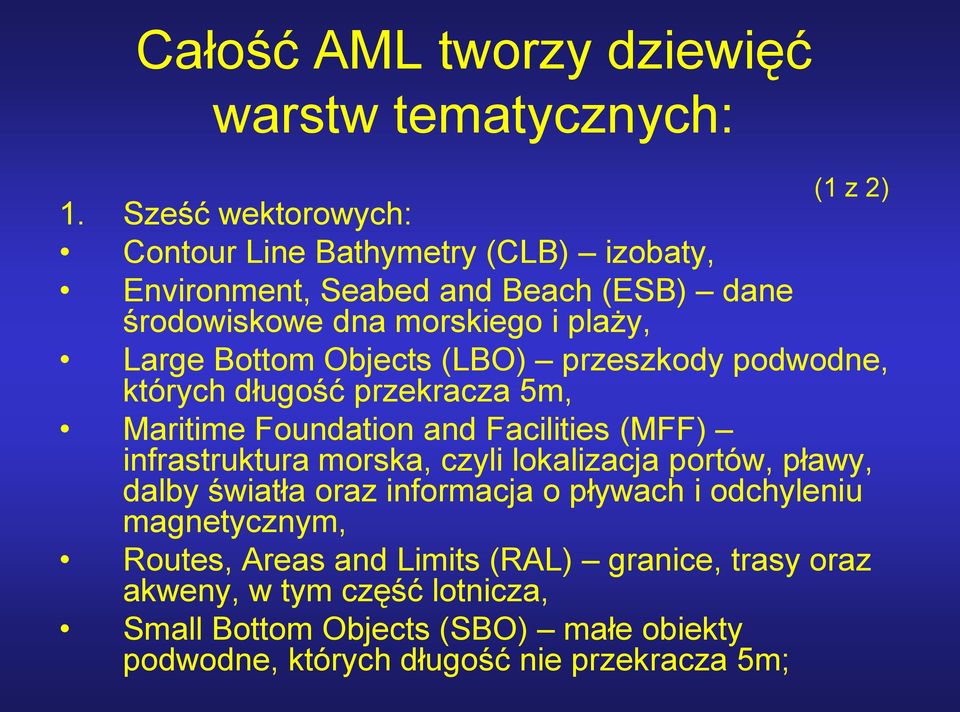 Całość AML tworzy dziewięć warstw tematycznych:

(1 z 2)

1. Sześć wektorowych:
• Contour Line Bathymetry (CLB) – izobaty,
• Environment, Seabed and Beach (ESB) – dane środowiskowe dna morskiego i plaży,
• Large Bottom Objects (LBO) – przeszkody podwodne, których długość przekracza 5m,
• Maritime Foundation and Facilities (MFF) – infrastruktura morska, czyli lokalizacja portów, pławy, dalby światła oraz informacja o pływach i odchyleniu magnetycznym,
• Routes, Areas and Limits (RAL) – granice, trasy oraz akweny, w tym część lotnicza,
• Small Bottom Objects (SBO) – małe obiekty podwodne, których długość nie przekracza 5m;